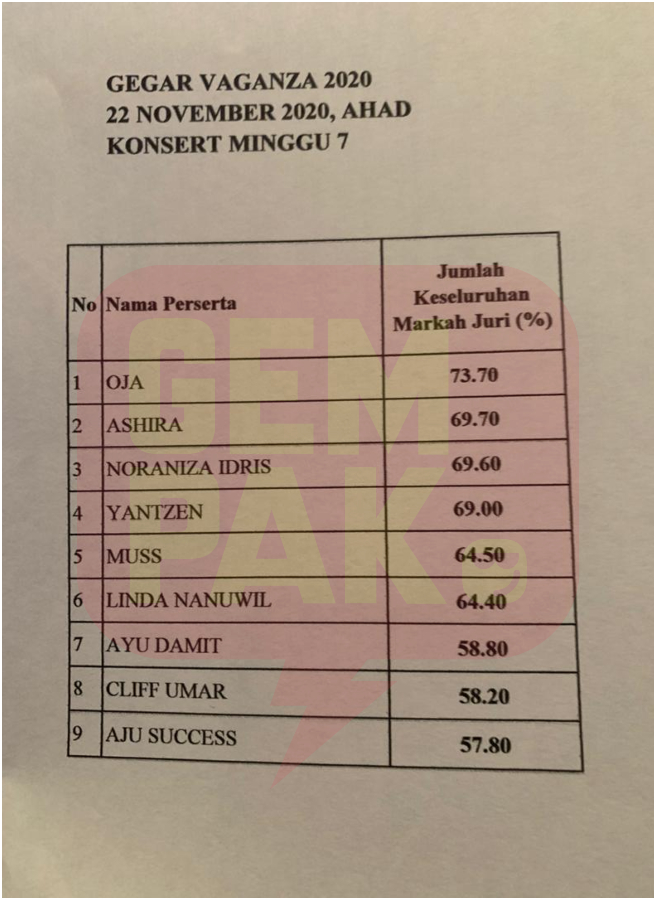 GEGAR VAGANZA 2020
22 NOVEMBER 2020, AHAD
KONSERT MINGGU 7

| No | Nama Perserta | Jumlah Keseluruhan Markah Juri (%) |
|---|---|---|
| 1 | OJA | 73.70 |
| 2 | ASHIRA | 69.70 |
| 3 | NORANIZA IDRIS | 69.60 |
| 4 | YANTZEN | 69.00 |
| 5 | MUSS | 64.50 |
| 6 | LINDA NANUWIL | 64.40 |
| 7 | AYU DAMIT | 58.80 |
| 8 | CLIFF UMAR | 58.20 |
| 9 | AJU SUCCESS | 57.80 |

GEMPAK